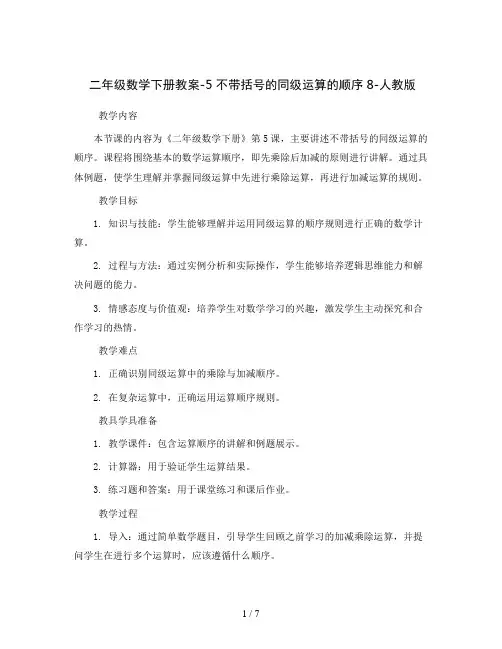 二年级数学下册教案-5 不带括号的同级运算的顺序 8-人教版

教学内容

本节课的内容为《二年级数学下册》第 5 课，主要讲述不带括号的同级运算的顺序。课程将围绕基本的数学运算顺序，即先乘除后加减的原则进行讲解。通过具体例题，使学生理解并掌握同级运算中先进行乘除运算，再进行加减运算的规则。

教学目标

1. 知识与技能：学生能够理解并运用同级运算的顺序规则进行正确的数学计算。

2. 过程与方法：通过实例分析和实际操作，学生能够培养逻辑思维能力和解决问题的能力。

3. 情感态度与价值观：培养学生对数学学习的兴趣，激发学生主动探究和合作学习的热情。

教学难点

1. 正确识别同级运算中的乘除与加减顺序。

2. 在复杂运算中，正确运用运算顺序规则。

教具学具准备

1. 教学课件：包含运算顺序的讲解和例题展示。

2. 计算器：用于验证学生运算结果。

3. 练习题和答案：用于课堂练习和课后作业。

教学过程

1. 导入：通过简单数学题目，引导学生回顾之前学习的加减乘除运算，并提问学生在进行多个运算时，应该遵循什么顺序。

1 / 7